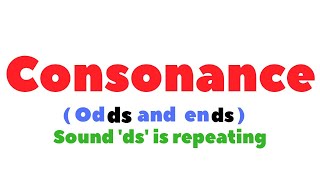 Consonance

( Odds and ends )

Sound 'ds' is repeating